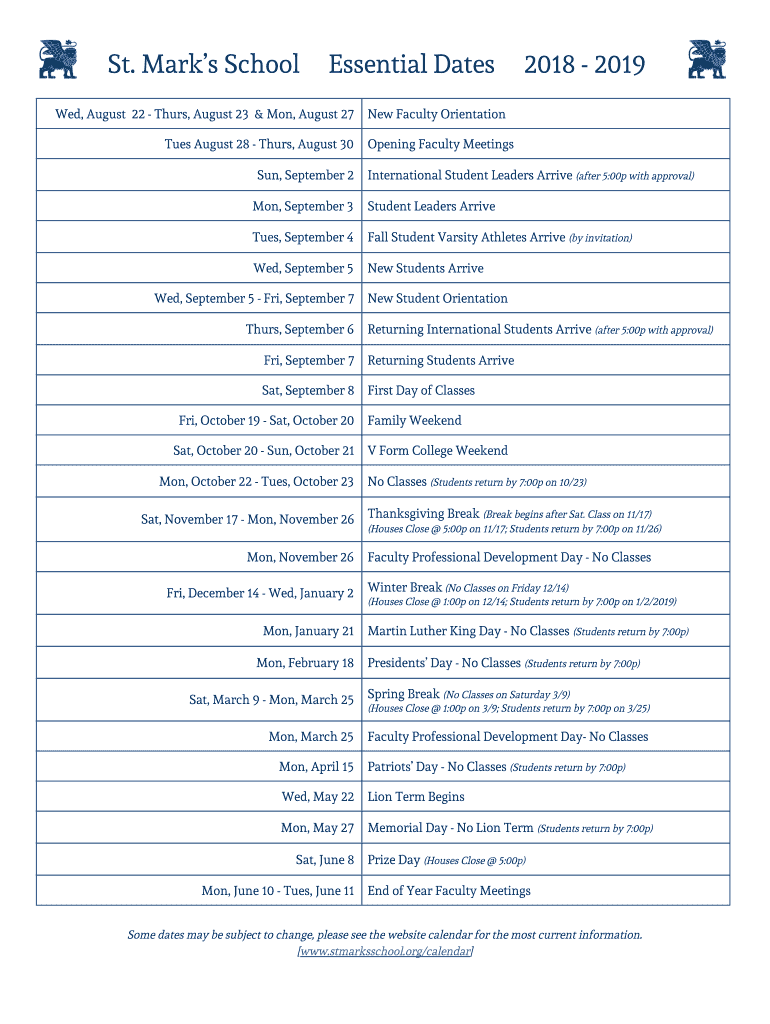 St. Mark's School Essential Dates 2018 - 2019

| | |
|---|---|
| Wed, August 22 - Thurs, August 23 & Mon, August 27 | New Faculty Orientation |
| Tues August 28 - Thurs, August 30 | Opening Faculty Meetings |
| Sun, September 2 | International Student Leaders Arrive (after 5:00p with approval) |
| Mon, September 3 | Student Leaders Arrive |
| Tues, September 4 | Fall Student Varsity Athletes Arrive (by invitation) |
| Wed, September 5 | New Students Arrive |
| Wed, September 5 - Fri, September 7 | New Student Orientation |
| Thurs, September 6 | Returning International Students Arrive (after 5:00p with approval) |
| Fri, September 7 | Returning Students Arrive |
| Sat, September 8 | First Day of Classes |
| Fri, October 19 - Sat, October 20 | Family Weekend |
| Sat, October 20 - Sun, October 21 | V Form College Weekend |
| Mon, October 22 - Tues, October 23 | No Classes (Students return by 7:00p on 10/23) |
| Sat, November 17 - Mon, November 26 | Thanksgiving Break (Break begins after Sat. Class on 11/17) (Houses Close @ 5:00p on 11/17; Students return by 7:00p on 11/26) |
| Mon, November 26 | Faculty Professional Development Day - No Classes |
| Fri, December 14 - Wed, January 2 | Winter Break (No Classes on Friday 12/14) (Houses Close @ 1:00p on 12/14; Students return by 7:00p on 1/2/2019) |
| Mon, January 21 | Martin Luther King Day - No Classes (Students return by 7:00p) |
| Mon, February 18 | Presidents' Day - No Classes (Students return by 7:00p) |
| Sat, March 9 - Mon, March 25 | Spring Break (No Classes on Saturday 3/9) (Houses Close @ 1:00p on 3/9; Students return by 7:00p on 3/25) |
| Mon, March 25 | Faculty Professional Development Day- No Classes |
| Mon, April 15 | Patriots' Day - No Classes (Students return by 7:00p) |
| Wed, May 22 | Lion Term Begins |
| Mon, May 27 | Memorial Day - No Lion Term (Students return by 7:00p) |
| Sat, June 8 | Prize Day (Houses Close @ 5:00p) |
| Mon, June 10 - Tues, June 11 | End of Year Faculty Meetings |

Some dates may be subject to change, please see the website calendar for the most current information. [www.stmarksschool.org/calendar]